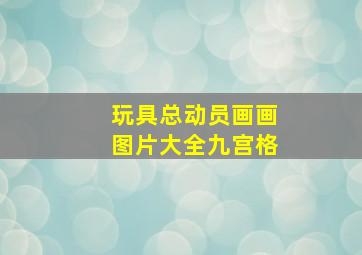 玩具总动员画画
图片大全九宫格